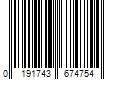 0 191743 674754